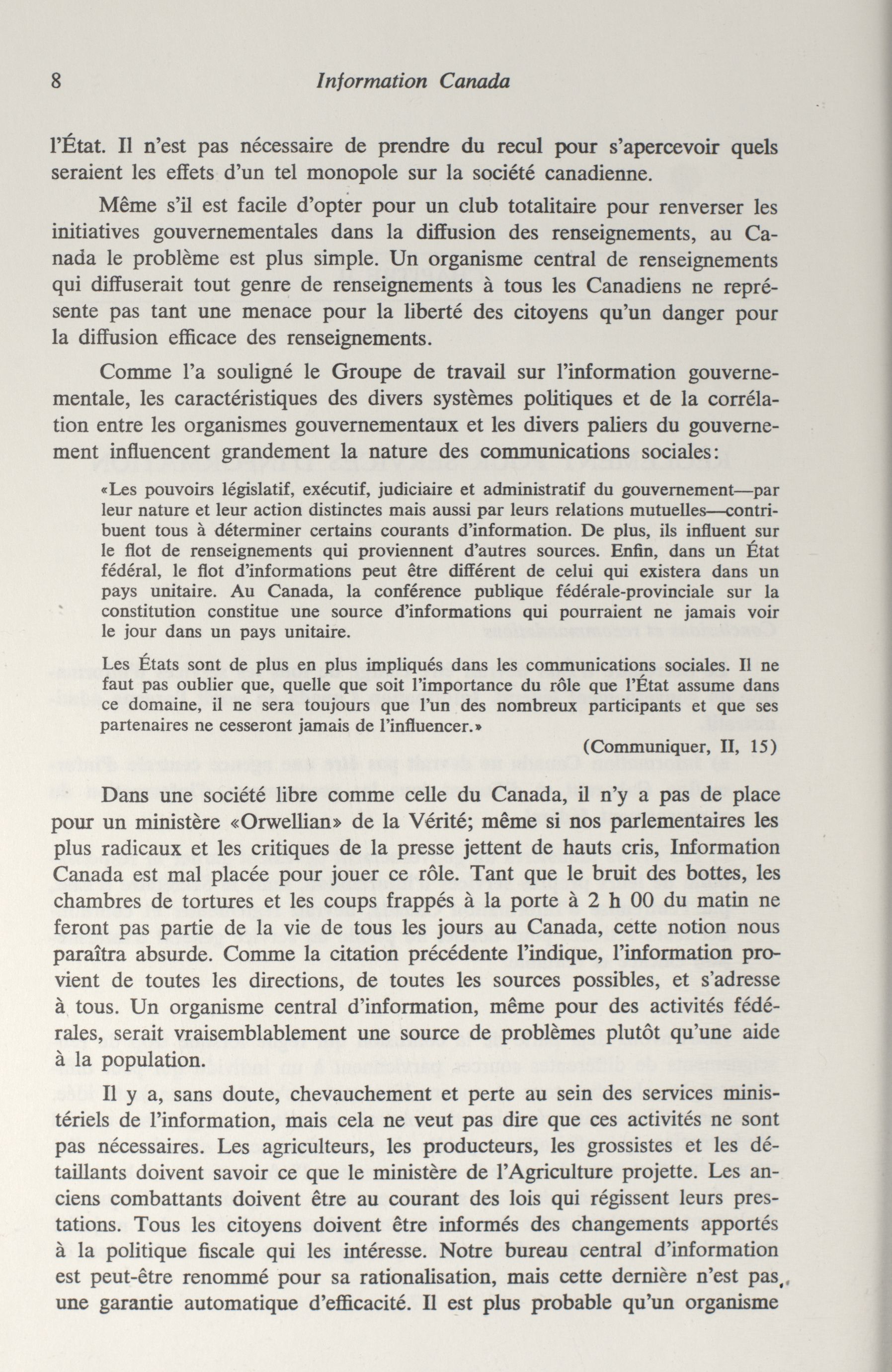 8 Information Canada

l'État. Il n'est pas nécessaire de prendre du recul pour s'apercevoir quels seraient les effets d'un tel monopole sur la société canadienne.

Même s'il est facile d'opter pour un club totalitaire pour renverser les initiatives gouvernementales dans la diffusion des renseignements, au Canada le problème est plus simple. Un organisme central de renseignements qui diffuserait tout genre de renseignements à tous les Canadiens ne représente pas tant une menace pour la liberté des citoyens qu'un danger pour la diffusion efficace des renseignements.

Comme l'a souligné le Groupe de travail sur l'information gouvernementale, les caractéristiques des divers systèmes politiques et de la corrélation entre les organismes gouvernementaux et les divers paliers du gouvernement influencent grandement la nature des communications sociales:

«Les pouvoirs législatif, exécutif, judiciaire et administratif du gouvernement—par leur nature et leur action distinctes mais aussi par leurs relations mutuelles—contribuent tous à déterminer certains courants d'information. De plus, ils influent sur le flot de renseignements qui proviennent d'autres sources. Enfin, dans un État fédéral, le flot d'informations peut être différent de celui qui existera dans un pays unitaire. Au Canada, la conférence publique fédérale-provinciale sur la constitution constitue une source d'informations qui pourraient ne jamais voir le jour dans un pays unitaire.

Les États sont de plus en plus impliqués dans les communications sociales. Il ne faut pas oublier que, quelle que soit l'importance du rôle que l'État assume dans ce domaine, il ne sera toujours que l'un des nombreux participants et que ses partenaires ne cesseront jamais de l'influencer.»

(Communiquer, II, 15)

Dans une société libre comme celle du Canada, il n'y a pas de place pour un ministère «Orwellian» de la Vérité; même si nos parlementaires les plus radicaux et les critiques de la presse jettent de hauts cris, Information Canada est mal placée pour jouer ce rôle. Tant que le bruit des bottes, les chambres de tortures et les coups frappés à la porte à 2 h 00 du matin ne feront pas partie de la vie de tous les jours au Canada, cette notion nous paraîtra absurde. Comme la citation précédente l'indique, l'information provient de toutes les directions, de toutes les sources possibles, et s'adresse à tous. Un organisme central d'information, même pour des activités fédérales, serait vraisemblablement une source de problèmes plutôt qu'une aide à la population.

Il y a, sans doute, chevauchement et perte au sein des services ministériels de l'information, mais cela ne veut pas dire que ces activités ne sont pas nécessaires. Les agriculteurs, les producteurs, les grossistes et les détaillants doivent savoir ce que le ministère de l'Agriculture projette. Les anciens combattants doivent être au courant des lois qui régissent leurs prestations. Tous les citoyens doivent être informés des changements apportés à la politique fiscale qui les intéresse. Notre bureau central d'information est peut-être renommé pour sa rationalisation, mais cette dernière n'est pas une garantie automatique d'efficacité. Il est plus probable qu'un organisme